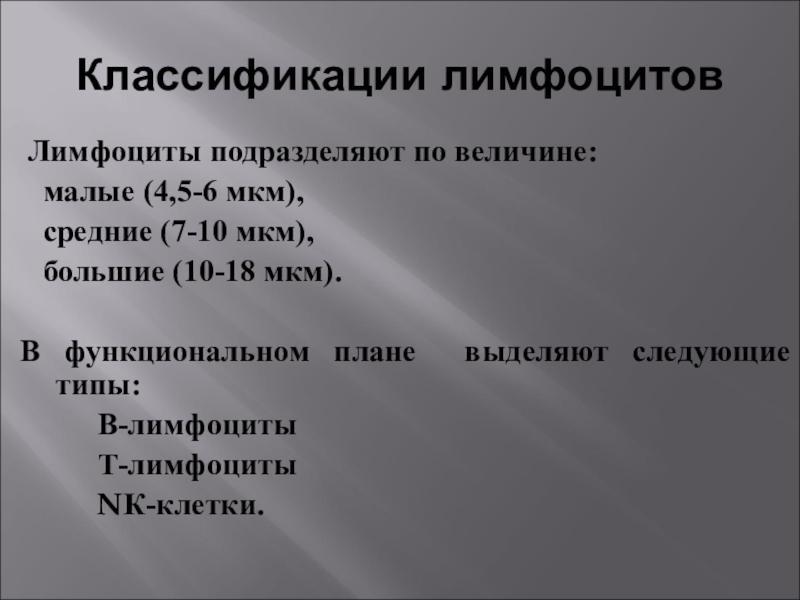 Классификации лимфоцитов

Лимфоциты подразделяют по величине:
малые (4,5-6 мкм),
средние (7-10 мкм),
большие (10-18 мкм).

В функциональном плане выделяют следующие типы:
В-лимфоциты
Т-лимфоциты
NК-клетки.